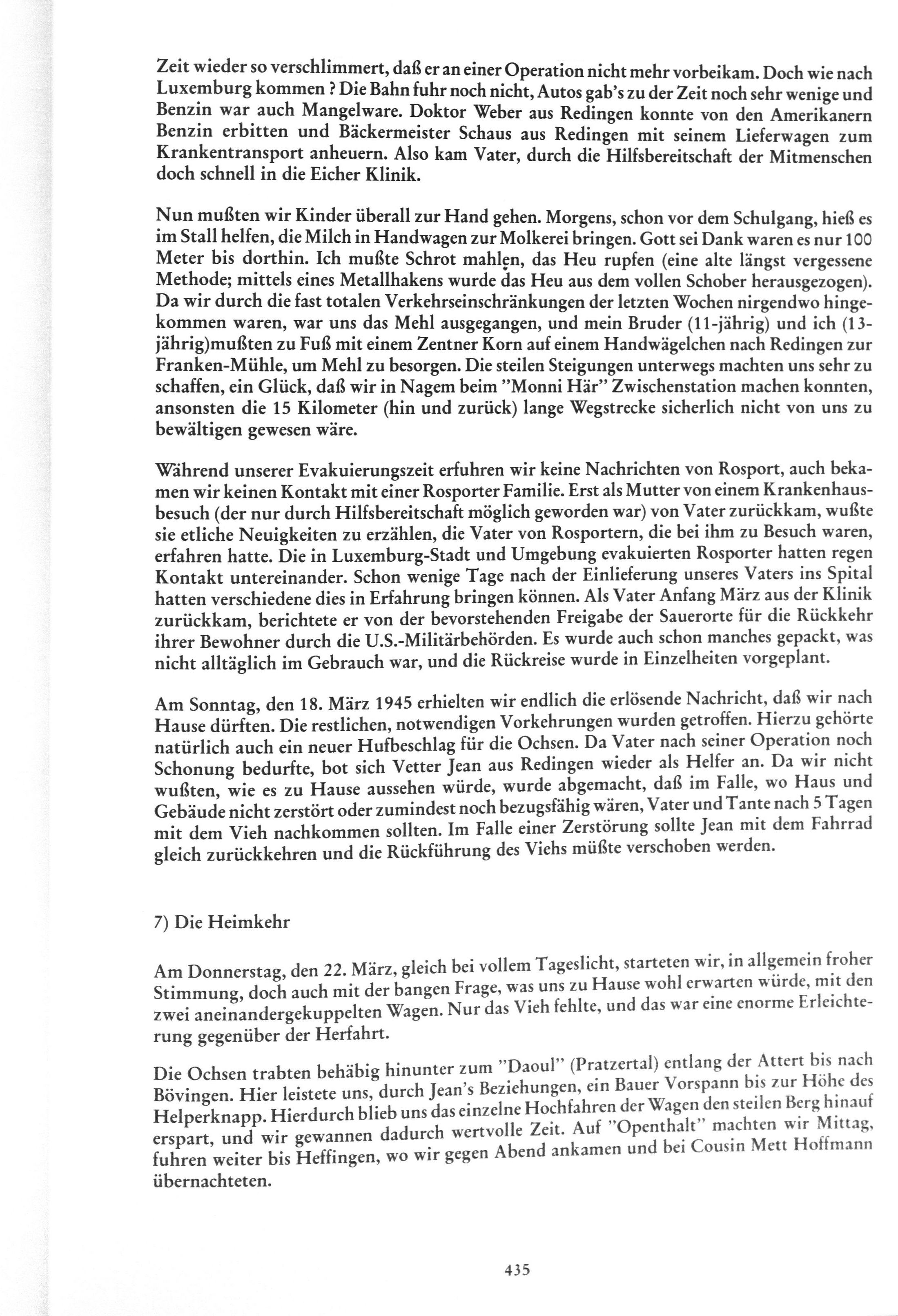 Zeit wieder so verschlimmert, daß er an einer Operation nicht mehr vorbeikam. Doch wie nach Luxemburg kommen ? Die Bahn fuhr noch nicht, Autos gab's zu der Zeit noch sehr wenige und Benzin war auch Mangelware. Doktor Weber aus Redingen konnte von den Amerikanern Benzin erbitten und Bäckermeister Schaus aus Redingen mit seinem Lieferwagen zum Krankentransport anheuern. Also kam Vater, durch die Hilfsbereitschaft der Mitmenschen doch schnell in die Eicher Klinik.

Nun mußten wir Kinder überall zur Hand gehen. Morgens, schon vor dem Schulgang, hieß es im Stall helfen, die Milch in Handwagen zur Molkerei bringen. Gott sei Dank waren es nur 100 Meter bis dorthin. Ich mußte Schrot mahlen, das Heu rupfen (eine alte längst vergessene Methode; mittels eines Metallhakens wurde das Heu aus dem vollen Schober herausgezogen). Da wir durch die fast totalen Verkehrseinschränkungen der letzten Wochen nirgendwo hingekommen waren, war uns das Mehl ausgegangen, und mein Bruder (11-jährig) und ich (13-jährig)mußten zu Fuß mit einem Zentner Korn auf einem Handwägelchen nach Redingen zur Franken-Mühle, um Mehl zu besorgen. Die steilen Steigungen unterwegs machten uns sehr zu schaffen, ein Glück, daß wir in Nagem beim "Monni Här" Zwischenstation machen konnten, ansonsten die 15 Kilometer (hin und zurück) lange Wegstrecke sicherlich nicht von uns zu bewältigen gewesen wäre.

Während unserer Evakuierungszeit erfuhren wir keine Nachrichten von Rosport, auch bekamen wir keinen Kontakt mit einer Rosporter Familie. Erst als Mutter von einem Krankenhausbesuch (der nur durch Hilfsbereitschaft möglich geworden war) von Vater zurückkam, wußte sie etliche Neuigkeiten zu erzählen, die Vater von Rosportern, die bei ihm zu Besuch waren, erfahren hatte. Die in Luxemburg-Stadt und Umgebung evakuierten Rosporter hatten regen Kontakt untereinander. Schon wenige Tage nach der Einlieferung unseres Vaters ins Spital hatten verschiedene dies in Erfahrung bringen können. Als Vater Anfang März aus der Klinik zurückkam, berichtete er von der bevorstehenden Freigabe der Sauerorte für die Rückkehr ihrer Bewohner durch die U.S.-Militärbehörden. Es wurde auch schon manches gepackt, was nicht alltäglich im Gebrauch war, und die Rückreise wurde in Einzelheiten vorgeplant.

Am Sonntag, den 18. März 1945 erhielten wir endlich die erlösende Nachricht, daß wir nach Hause dürften. Die restlichen, notwendigen Vorkehrungen wurden getroffen. Hierzu gehörte natürlich auch ein neuer Hufbeschlag für die Ochsen. Da Vater nach seiner Operation noch Schonung bedurfte, bot sich Vetter Jean aus Redingen wieder als Helfer an. Da wir nicht wußten, wie es zu Hause aussehen würde, wurde abgemacht, daß im Falle, wo Haus und Gebäude nicht zerstört oder zumindest noch bezugsfähig wären, Vater und Tante nach 5 Tagen mit dem Vieh nachkommen sollten. Im Falle einer Zerstörung sollte Jean mit dem Fahrrad gleich zurückkehren und die Rückführung des Viehs müßte verschoben werden.

7) Die Heimkehr

Am Donnerstag, den 22. März, gleich bei vollem Tageslicht, starteten wir, in allgemein froher Stimmung, doch auch mit der bangen Frage, was uns zu Hause wohl erwarten würde, mit den zwei aneinandergekuppelten Wagen. Nur das Vieh fehlte, und das war eine enorme Erleichterung gegenüber der Herfahrt.

Die Ochsen trabten behäbig hinunter zum "Daoul" (Pratzertal) entlang der Attert bis nach Bövingen. Hier leistete uns, durch Jean's Beziehungen, ein Bauer Vorspann bis zur Höhe des Helperknapp. Hierdurch blieb uns das einzelne Hochfahren der Wagen den steilen Berg hinauf erspart, und wir gewannen dadurch wertvolle Zeit. Auf "Openthalt" machten wir Mittag, fuhren weiter bis Heffingen, wo wir gegen Abend ankamen und bei Cousin Mett Hoffmann übernachteten.

435